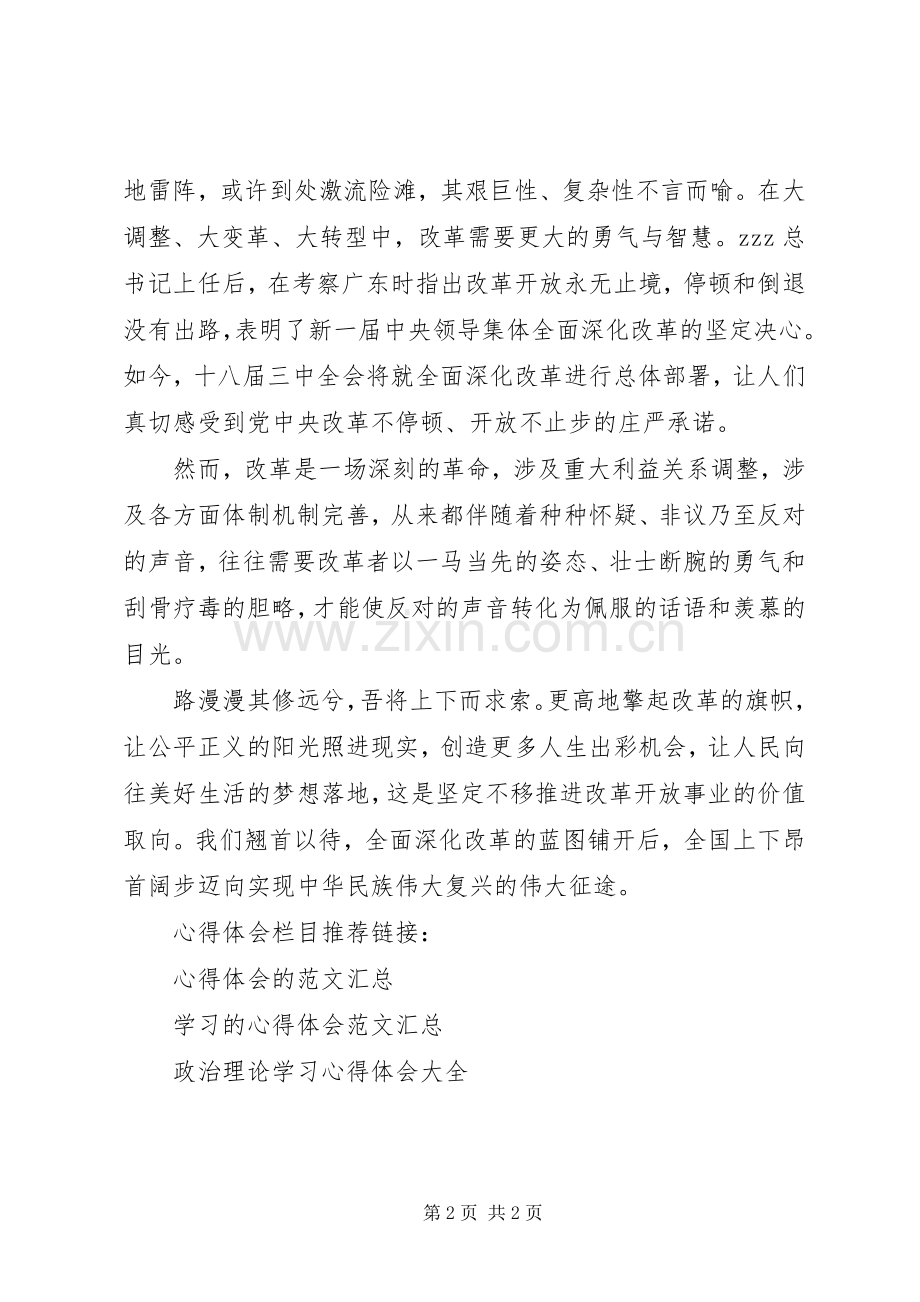 地雷阵，或许到处激流险滩，其艰巨性、复杂性不言而喻。在大调整、大变革、大转型中，改革需要更大的勇气与智慧。zzz总书记上任后，在考察广东时指出改革开放永无止境，停顿和倒退没有出路，表明了新一届中央领导集体全面深化改革的坚定决心。如今，十八届三中全会将就全面深化改革进行总体部署，让人们真切感受到党中央改革不停顿、开放不止步的庄严承诺。

然而，改革是一场深刻的革命，涉及重大利益关系调整，涉及各方面体制机制完善，从来都伴随着种种怀疑、非议乃至反对的声音，往往需要改革者以一马当先的姿态、壮士断腕的勇气和刮骨疗毒的胆略，才能使反对的声音转化为佩服的话语和羡慕的目光。

路漫漫其修远兮，吾将上下而求索。更高地擎起改革的旗帜，让公平正义的阳光照进现实，创造更多人生出彩机会，让人民向往美好生活的梦想落地，这是坚定不移推进改革开放事业的价值取向。我们翘首以待，全面深化改革的蓝图铺开后，全国上下昂首阔步迈向实现中华民族伟大复兴的伟大征途。

心得体会栏目推荐链接：

心得体会的范文汇总

学习的心得体会范文汇总

政治理论学习心得体会大全

第2页 共2页

www.zixin.com.cn